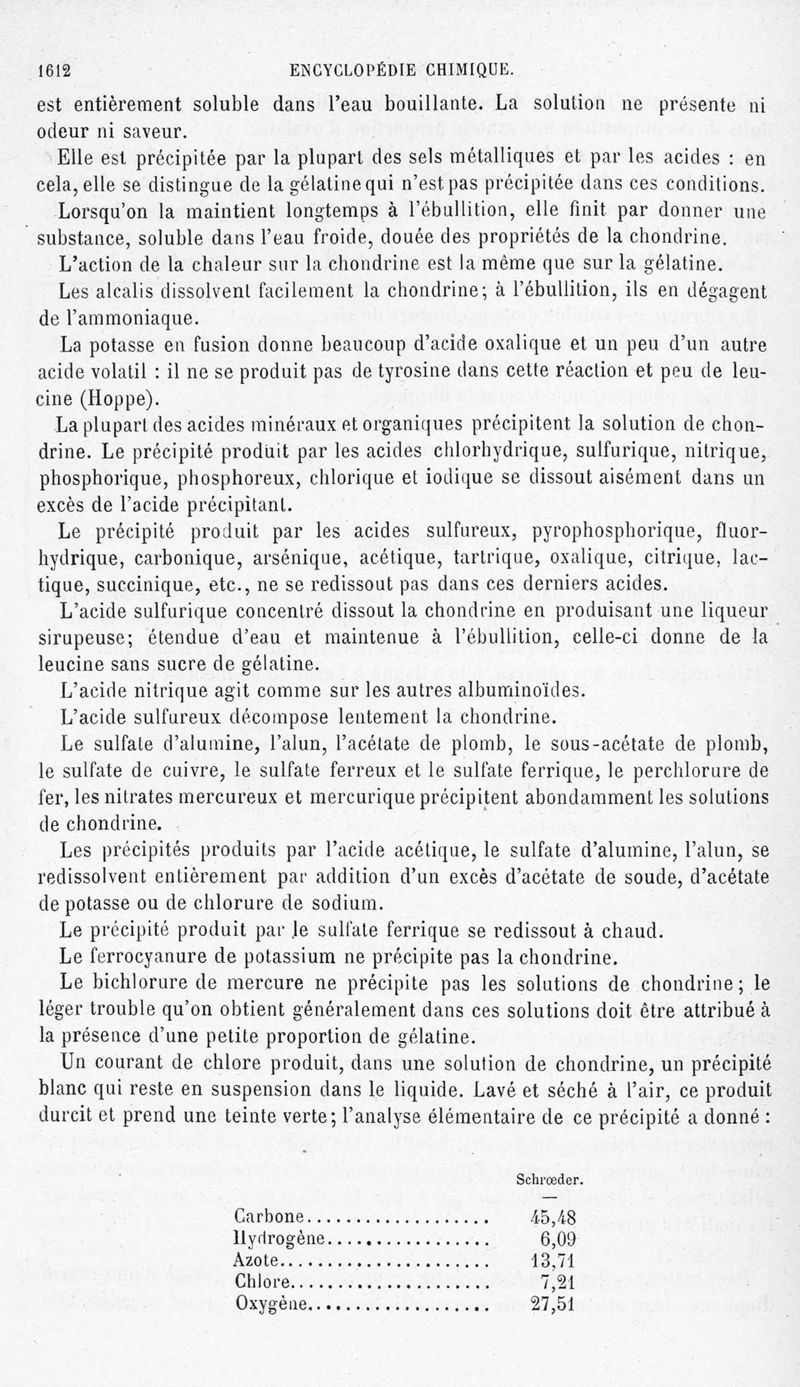 1612 ENCYCLOPÉDIE CHIMIQUE.

est entièrement soluble dans l'eau bouillante. La solution ne présente ni odeur ni saveur.

Elle est précipitée par la plupart des sels métalliques et par les acides : en cela, elle se distingue de la gélatine qui n'est pas précipitée dans ces conditions.

Lorsqu'on la maintient longtemps à l'ébullition, elle finit par donner une substance, soluble dans l'eau froide, douée des propriétés de la chondrine.

L'action de la chaleur sur la chondrine est la même que sur la gélatine.

Les alcalis dissolvent facilement la chondrine; à l'ébullition, ils en dégagent de l'ammoniaque.

La potasse en fusion donne beaucoup d'acide oxalique et un peu d'un autre acide volatil : il ne se produit pas de tyrosine dans cette réaction et peu de leucine (Hoppe).

La plupart des acides minéraux et organiques précipitent la solution de chondrine. Le précipité produit par les acides chlorhydrique, sulfurique, nitrique, phosphorique, phosphoreux, chlorique et iodique se dissout aisément dans un excès de l'acide précipitant.

Le précipité produit par les acides sulfureux, pyrophosphorique, fluorhydrique, carbonique, arsénique, acétique, tartrique, oxalique, citrique, lactique, succinique, etc., ne se redissout pas dans ces derniers acides.

L'acide sulfurique concentré dissout la chondrine en produisant une liqueur sirupeuse; étendue d'eau et maintenue à l'ébullition, celle-ci donne de la leucine sans sucre de gélatine.

L'acide nitrique agit comme sur les autres albuminoïdes.

L'acide sulfureux décompose lentement la chondrine.

Le sulfate d'alumine, l'alun, l'acétate de plomb, le sous-acétate de plomb, le sulfate de cuivre, le sulfate ferreux et le sulfate ferrique, le perchlorure de fer, les nitrates mercureux et mercurique précipitent abondamment les solutions de chondrine.

Les précipités produits par l'acide acétique, le sulfate d'alumine, l'alun, se redissolvent entièrement par addition d'un excès d'acétate de soude, d'acétate de potasse ou de chlorure de sodium.

Le précipité produit par le sulfate ferrique se redissout à chaud.

Le ferrocyanure de potassium ne précipite pas la chondrine.

Le bichlorure de mercure ne précipite pas les solutions de chondrine; le léger trouble qu'on obtient généralement dans ces solutions doit être attribué à la présence d'une petite proportion de gélatine.

Un courant de chlore produit, dans une solution de chondrine, un précipité blanc qui reste en suspension dans le liquide. Lavé et séché à l'air, ce produit durcit et prend une teinte verte; l'analyse élémentaire de ce précipité a donné :

| | Schrœder. |
|---|---|
| Carbone | 45,48 |
| Hydrogène | 6,09 |
| Azote | 13,71 |
| Chlore | 7,21 |
| Oxygène | 27,51 |